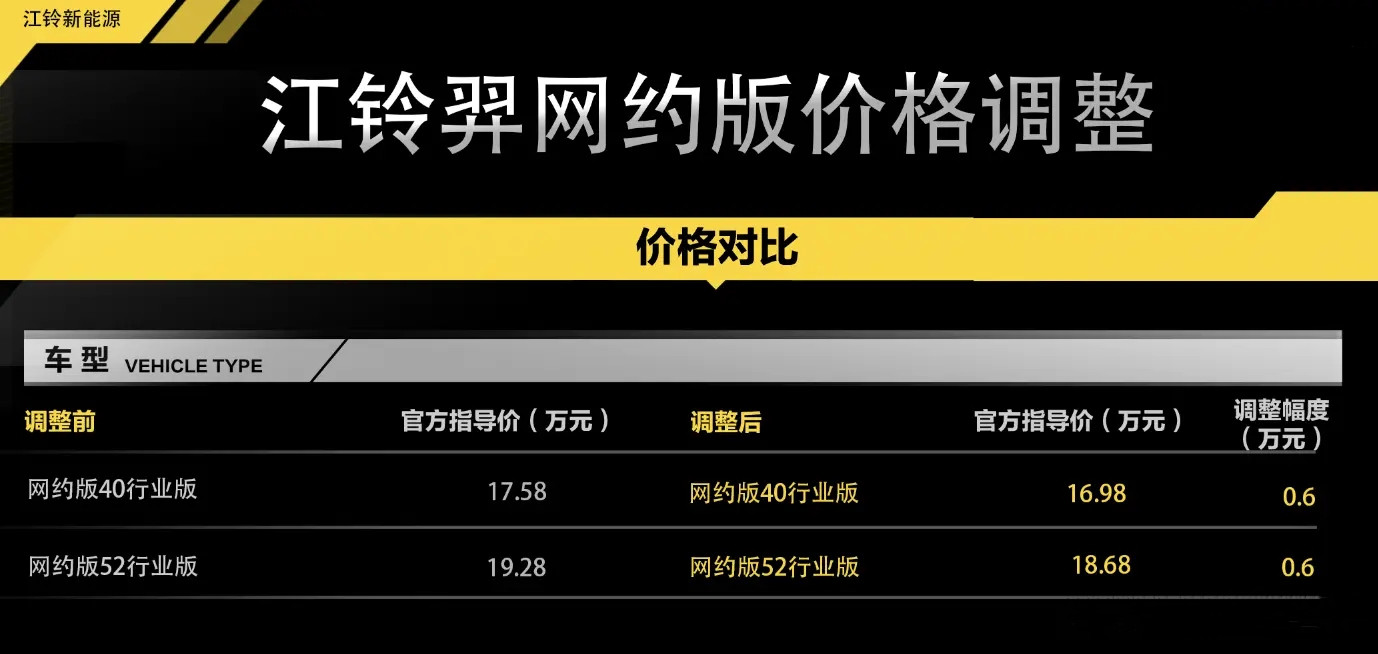 江铃新能源

江铃羿网约版价格调整

价格对比

车型 VEHICLE TYPE

| 调整前 | 官方指导价（万元） | 调整后 | 官方指导价（万元） | 调整幅度（万元） |
|---|---|---|---|---|
| 网约版40行业版 | 17.58 | 网约版40行业版 | 16.98 | 0.6 |
| 网约版52行业版 | 19.28 | 网约版52行业版 | 18.68 | 0.6 |